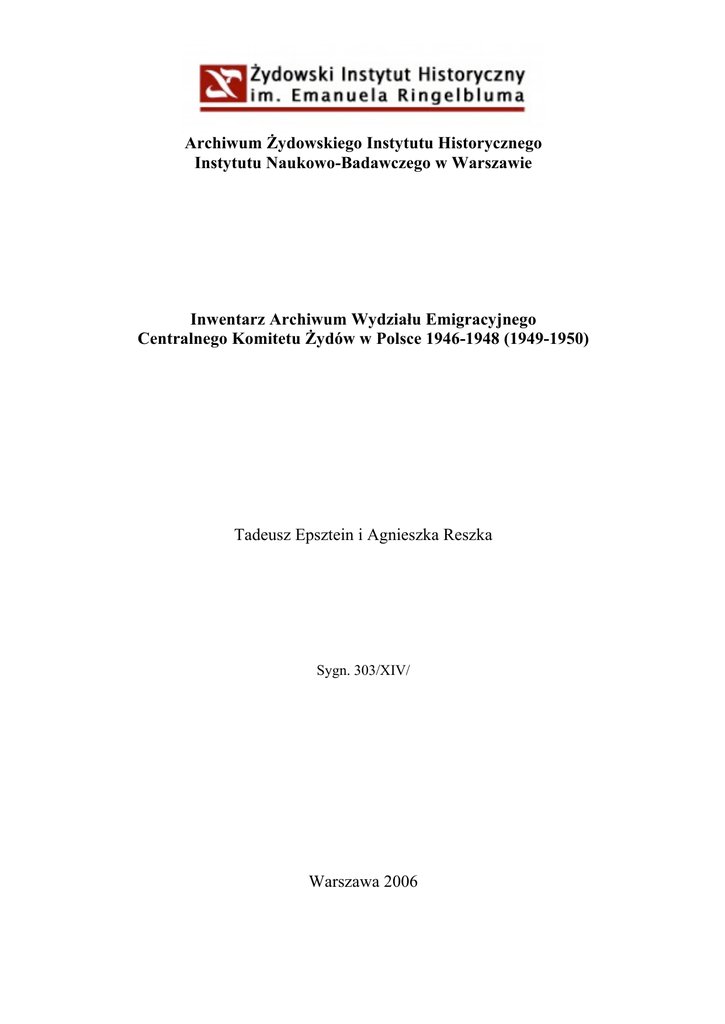 Żydowski Instytut Historyczny
im. Emanuela Ringelbluma

Archiwum Żydowskiego Instytutu Historycznego
Instytutu Naukowo-Badawczego w Warszawie

Inwentarz Archiwum Wydziału Emigracyjnego
Centralnego Komitetu Żydów w Polsce 1946-1948 (1949-1950)

Tadeusz Epsztein i Agnieszka Reszka

Sygn. 303/XIV/

Warszawa 2006